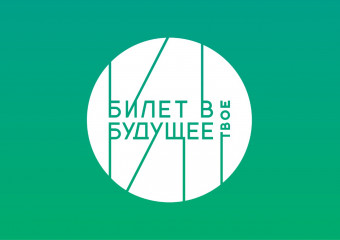 БИЛЕТ В БУДУЩЕЕ
ТВОЕ